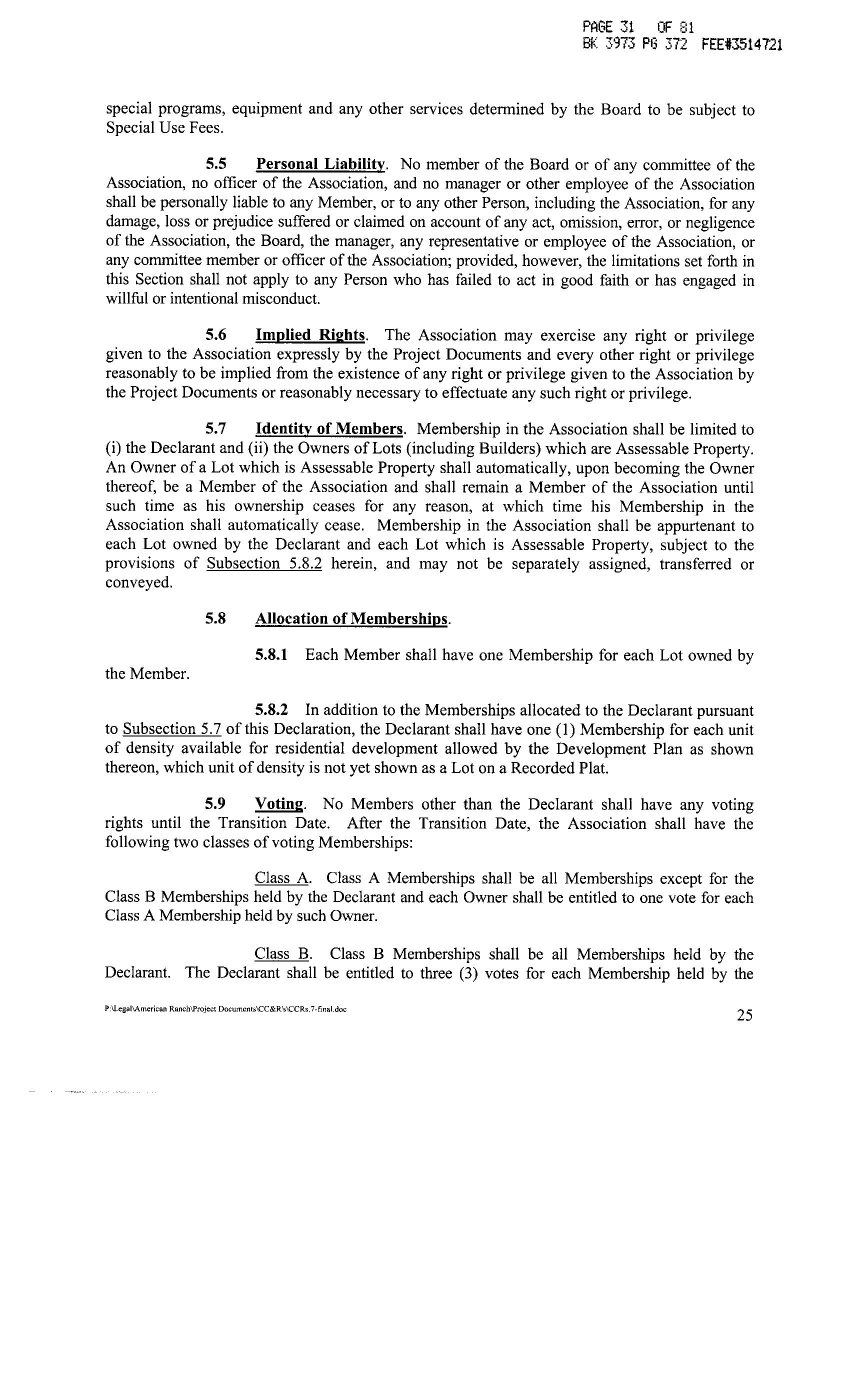 PAGE 31 OF 81
BK 3973 PG 372 FEE#3514721

special programs, equipment and any other services determined by the Board to be subject to Special Use Fees.

5.5 Personal Liability. No member of the Board or of any committee of the Association, no officer of the Association, and no manager or other employee of the Association shall be personally liable to any Member, or to any other Person, including the Association, for any damage, loss or prejudice suffered or claimed on account of any act, omission, error, or negligence of the Association, the Board, the manager, any representative or employee of the Association, or any committee member or officer of the Association; provided, however, the limitations set forth in this Section shall not apply to any Person who has failed to act in good faith or has engaged in willful or intentional misconduct.

5.6 Implied Rights. The Association may exercise any right or privilege given to the Association expressly by the Project Documents and every other right or privilege reasonably to be implied from the existence of any right or privilege given to the Association by the Project Documents or reasonably necessary to effectuate any such right or privilege.

5.7 Identity of Members. Membership in the Association shall be limited to (i) the Declarant and (ii) the Owners of Lots (including Builders) which are Assessable Property. An Owner of a Lot which is Assessable Property shall automatically, upon becoming the Owner thereof, be a Member of the Association and shall remain a Member of the Association until such time as his ownership ceases for any reason, at which time his Membership in the Association shall automatically cease. Membership in the Association shall be appurtenant to each Lot owned by the Declarant and each Lot which is Assessable Property, subject to the provisions of Subsection 5.8.2 herein, and may not be separately assigned, transferred or conveyed.

5.8 Allocation of Memberships.

5.8.1 Each Member shall have one Membership for each Lot owned by the Member.

5.8.2 In addition to the Memberships allocated to the Declarant pursuant to Subsection 5.7 of this Declaration, the Declarant shall have one (1) Membership for each unit of density available for residential development allowed by the Development Plan as shown thereon, which unit of density is not yet shown as a Lot on a Recorded Plat.

5.9 Voting. No Members other than the Declarant shall have any voting rights until the Transition Date. After the Transition Date, the Association shall have the following two classes of voting Memberships:

Class A. Class A Memberships shall be all Memberships except for the Class B Memberships held by the Declarant and each Owner shall be entitled to one vote for each Class A Membership held by such Owner.

Class B. Class B Memberships shall be all Memberships held by the Declarant. The Declarant shall be entitled to three (3) votes for each Membership held by the

P:\Legal\American Ranch\Project Documents\CC&R's\CCRs.7-final.doc

25